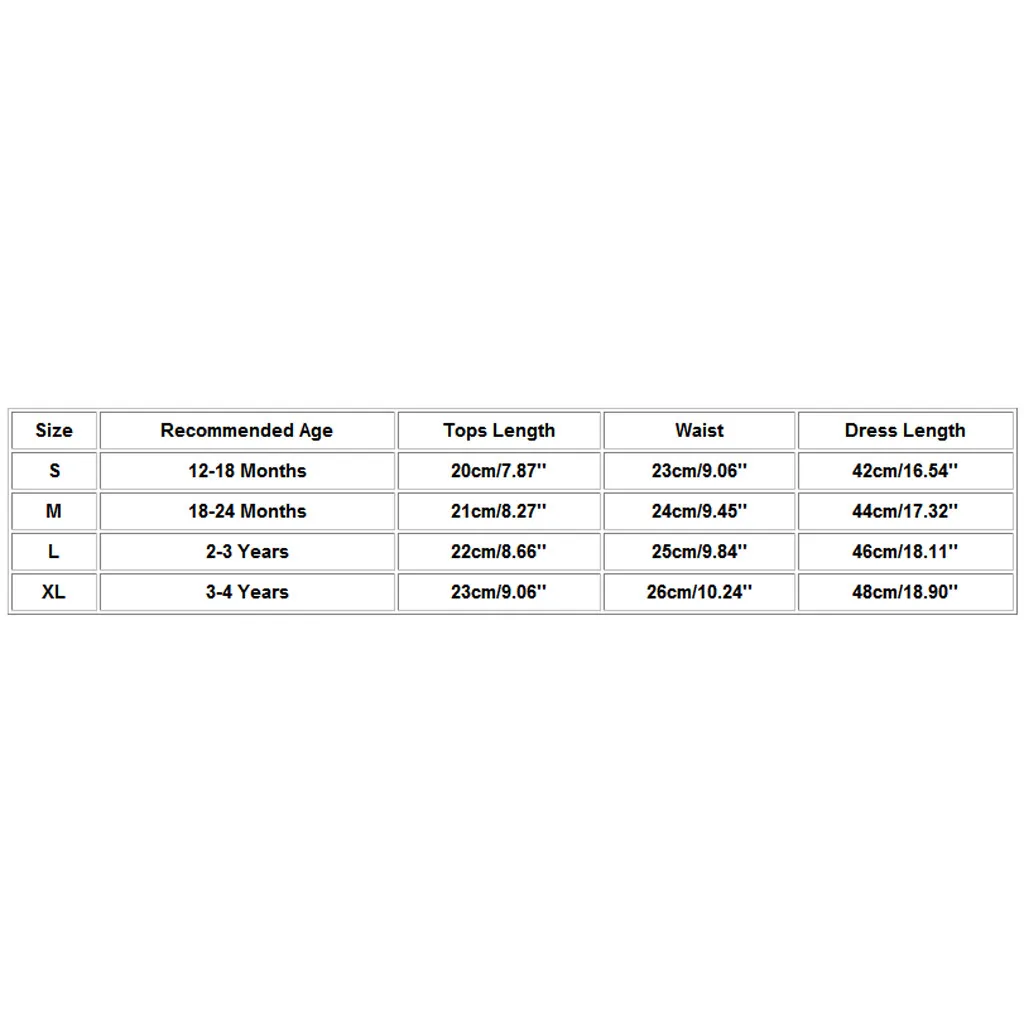 | Size | Recommended Age | Tops Length | Waist | Dress Length |
|---|---|---|---|---|
| S | 12-18 Months | 20cm/7.87'' | 23cm/9.06'' | 42cm/16.54'' |
| M | 18-24 Months | 21cm/8.27'' | 24cm/9.45'' | 44cm/17.32'' |
| L | 2-3 Years | 22cm/8.66'' | 25cm/9.84'' | 46cm/18.11'' |
| XL | 3-4 Years | 23cm/9.06'' | 26cm/10.24'' | 48cm/18.90'' |